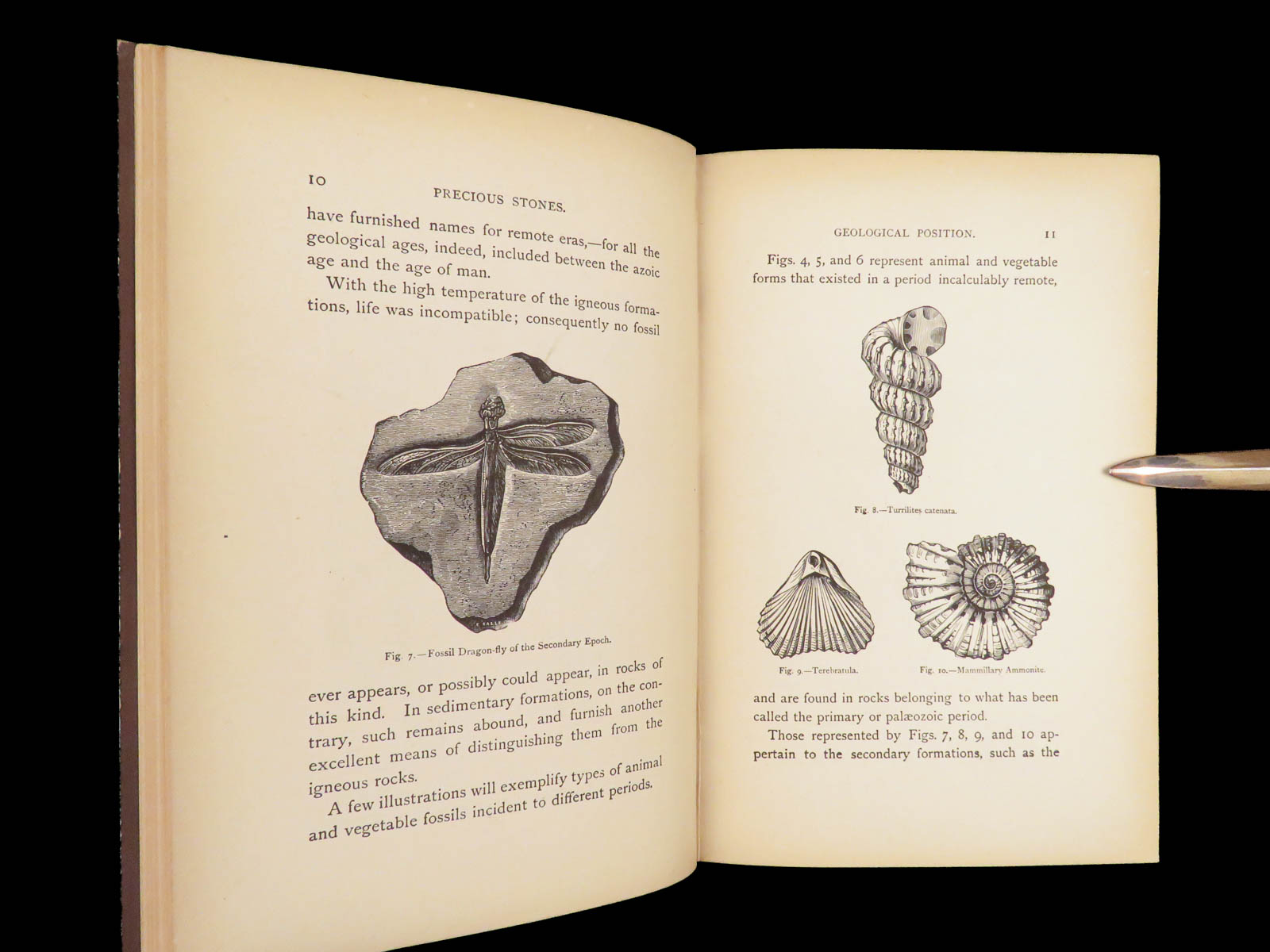 10

PRECIOUS STONES.

have furnished names for remote eras,—for all the geological ages, indeed, included between the azoic age and the age of man.

With the high temperature of the igneous formations, life was incompatible; consequently no fossil

Fig. 7.—Fossil Dragon-fly of the Secondary Epoch.

ever appears, or possibly could appear, in rocks of this kind. In sedimentary formations, on the contrary, such remains abound, and furnish another excellent means of distinguishing them from the igneous rocks.

A few illustrations will exemplify types of animal and vegetable fossils incident to different periods.

GEOLOGICAL POSITION.

11

Figs. 4, 5, and 6 represent animal and vegetable forms that existed in a period incalculably remote,

Fig. 8.—Turrilites catenata.

Fig. 9.—Terebratula.

Fig. 10.—Mammillary Ammonite.

and are found in rocks belonging to what has been called the primary or palæozoic period.

Those represented by Figs. 7, 8, 9, and 10 appertain to the secondary formations, such as the